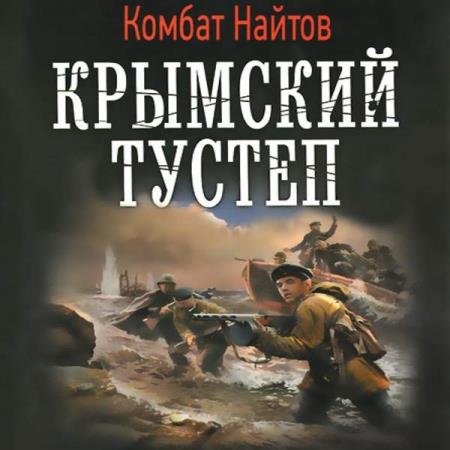 Комбат Найтов

КРЫМСКИЙ ТУСТЕП